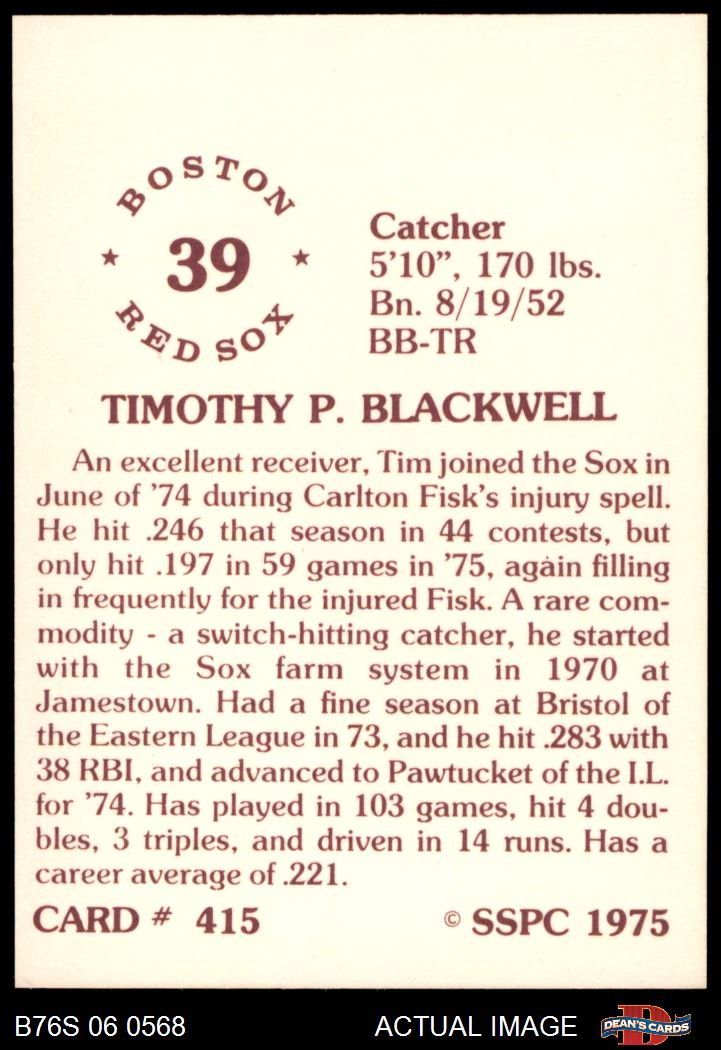 BOSTON
★ 39 ★
RED SOX

Catcher
5'10", 170 lbs.
Bn. 8/19/52
BB-TR

TIMOTHY P. BLACKWELL

An excellent receiver, Tim joined the Sox in June of '74 during Carlton Fisk's injury spell. He hit .246 that season in 44 contests, but only hit .197 in 59 games in '75, again filling in frequently for the injured Fisk. A rare commodity - a switch-hitting catcher, he started with the Sox farm system in 1970 at Jamestown. Had a fine season at Bristol of the Eastern League in 73, and he hit .283 with 38 RBI, and advanced to Pawtucket of the I.L. for '74. Has played in 103 games, hit 4 doubles, 3 triples, and driven in 14 runs. Has a career average of .221.

CARD # 415

© SSPC 1975

B76S 06 0568

ACTUAL IMAGE

DEAN'S CARDS